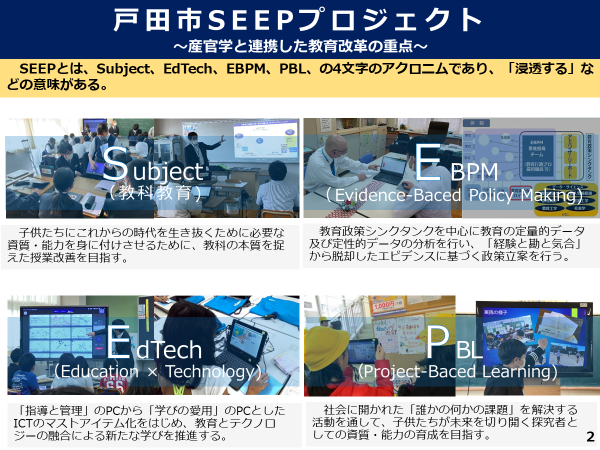 戸田市SEEPプロジェクト
～産官学と連携した教育改革の重点～

SEEPとは、Subject、EdTech、EBPM、PBL、の4文字のアクロニムであり、「浸透する」などの意味がある。

Subject
（教科教育）

子供たちにこれからの時代を生き抜くために必要な資質・能力を身に付けさせるために、教科の本質を捉えた授業改善を目指す。

EBPM
（Evidence-Baced Policy Making）

教育政策シンクタンクを中心に教育の定量的データ及び定性的データの分析を行い、「経験と勘と気合」から脱却したエビデンスに基づく政策立案を行う。

EdTech
（Education × Technology）

「指導と管理」のPCから「学びの愛用」のPCとしたICTのマストアイテム化をはじめ、教育とテクノロジーの融合による新たな学びを推進する。

PBL
（Project-Baced Learning）

社会に開かれた「誰かの何かの課題」を解決する活動を通して、子供たちが未来を切り開く探究者としての資質・能力の育成を目指す。

2